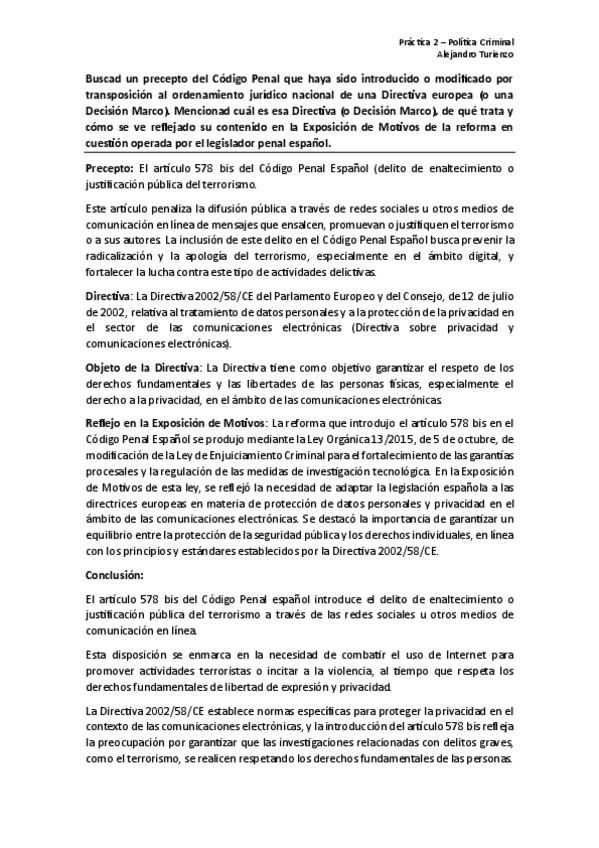 Práctica 2 – Política Criminal
Alejandro Turienzo

Buscad un precepto del Código Penal que haya sido introducido o modificado por transposición al ordenamiento jurídico nacional de una Directiva europea (o una Decisión Marco). Mencionad cuál es esa Directiva (o Decisión Marco), de qué trata y cómo se ve reflejado su contenido en la Exposición de Motivos de la reforma en cuestión operada por el legislador penal español.

Precepto: El artículo 578 bis del Código Penal Español (delito de enaltecimiento o justificación pública del terrorismo.

Este artículo penaliza la difusión pública a través de redes sociales u otros medios de comunicación en línea de mensajes que ensalcen, promuevan o justifiquen el terrorismo o a sus autores. La inclusión de este delito en el Código Penal Español busca prevenir la radicalización y la apología del terrorismo, especialmente en el ámbito digital, y fortalecer la lucha contra este tipo de actividades delictivas.

Directiva: La Directiva 2002/58/CE del Parlamento Europeo y del Consejo, de 12 de julio de 2002, relativa al tratamiento de datos personales y a la protección de la privacidad en el sector de las comunicaciones electrónicas (Directiva sobre privacidad y comunicaciones electrónicas).

Objeto de la Directiva: La Directiva tiene como objetivo garantizar el respeto de los derechos fundamentales y las libertades de las personas físicas, especialmente el derecho a la privacidad, en el ámbito de las comunicaciones electrónicas.

Reflejo en la Exposición de Motivos: La reforma que introdujo el artículo 578 bis en el Código Penal Español se produjo mediante la Ley Orgánica 13/2015, de 5 de octubre, de modificación de la Ley de Enjuiciamiento Criminal para el fortalecimiento de las garantías procesales y la regulación de las medidas de investigación tecnológica. En la Exposición de Motivos de esta ley, se reflejó la necesidad de adaptar la legislación española a las directrices europeas en materia de protección de datos personales y privacidad en el ámbito de las comunicaciones electrónicas. Se destacó la importancia de garantizar un equilibrio entre la protección de la seguridad pública y los derechos individuales, en línea con los principios y estándares establecidos por la Directiva 2002/58/CE.

Conclusión:

El artículo 578 bis del Código Penal español introduce el delito de enaltecimiento o justificación pública del terrorismo a través de las redes sociales u otros medios de comunicación en línea.

Esta disposición se enmarca en la necesidad de combatir el uso de Internet para promover actividades terroristas o incitar a la violencia, al tiempo que respeta los derechos fundamentales de libertad de expresión y privacidad.

La Directiva 2002/58/CE establece normas específicas para proteger la privacidad en el contexto de las comunicaciones electrónicas, y la introducción del artículo 578 bis refleja la preocupación por garantizar que las investigaciones relacionadas con delitos graves, como el terrorismo, se realicen respetando los derechos fundamentales de las personas.